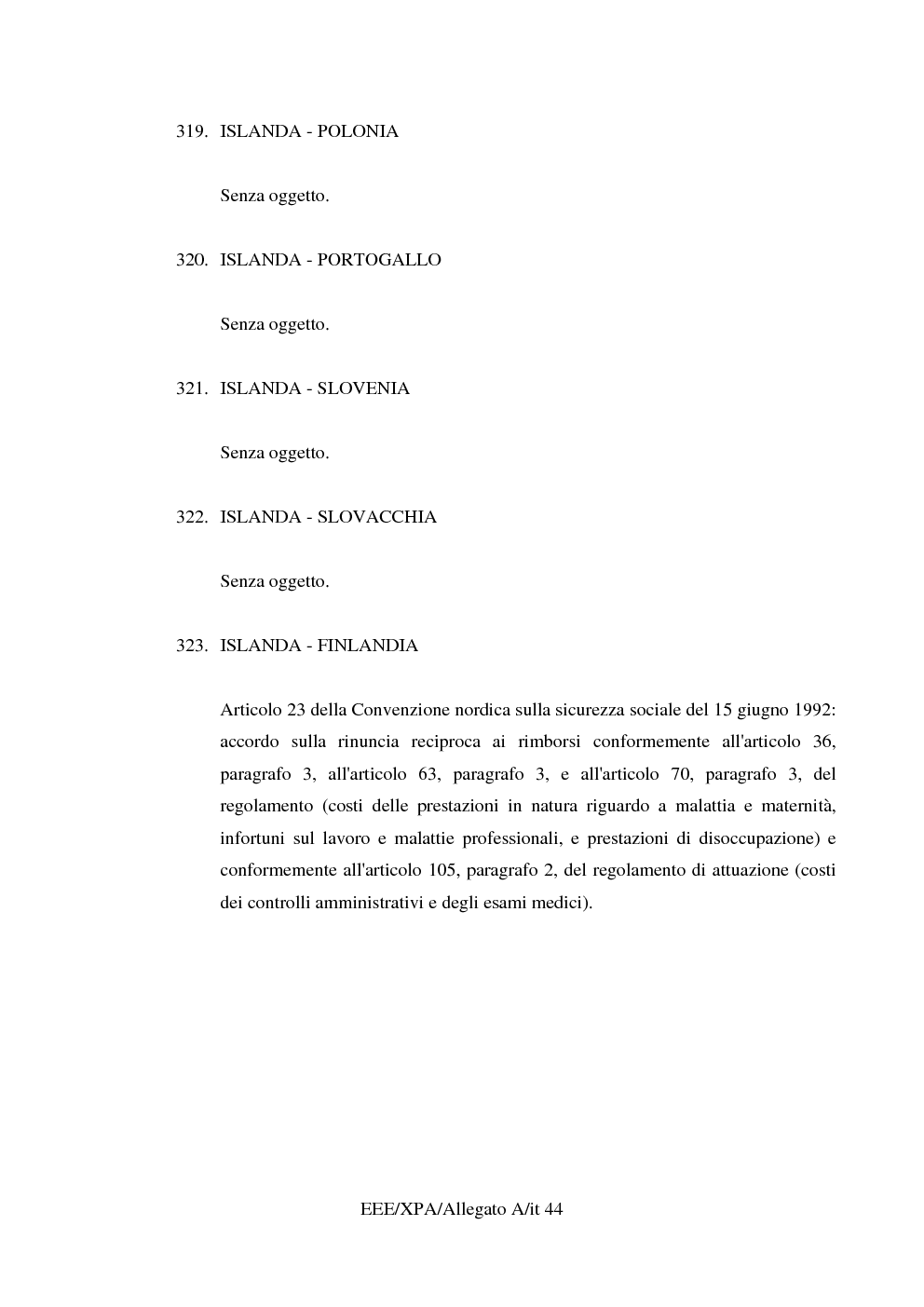 319. ISLANDA - POLONIA

Senza oggetto.

320. ISLANDA - PORTOGALLO

Senza oggetto.

321. ISLANDA - SLOVENIA

Senza oggetto.

322. ISLANDA - SLOVACCHIA

Senza oggetto.

323. ISLANDA - FINLANDIA

Articolo 23 della Convenzione nordica sulla sicurezza sociale del 15 giugno 1992: accordo sulla rinuncia reciproca ai rimborsi conformemente all'articolo 36, paragrafo 3, all'articolo 63, paragrafo 3, e all'articolo 70, paragrafo 3, del regolamento (costi delle prestazioni in natura riguardo a malattia e maternità, infortuni sul lavoro e malattie professionali, e prestazioni di disoccupazione) e conformemente all'articolo 105, paragrafo 2, del regolamento di attuazione (costi dei controlli amministrativi e degli esami medici).

EEE/XPA/Allegato A/it 44